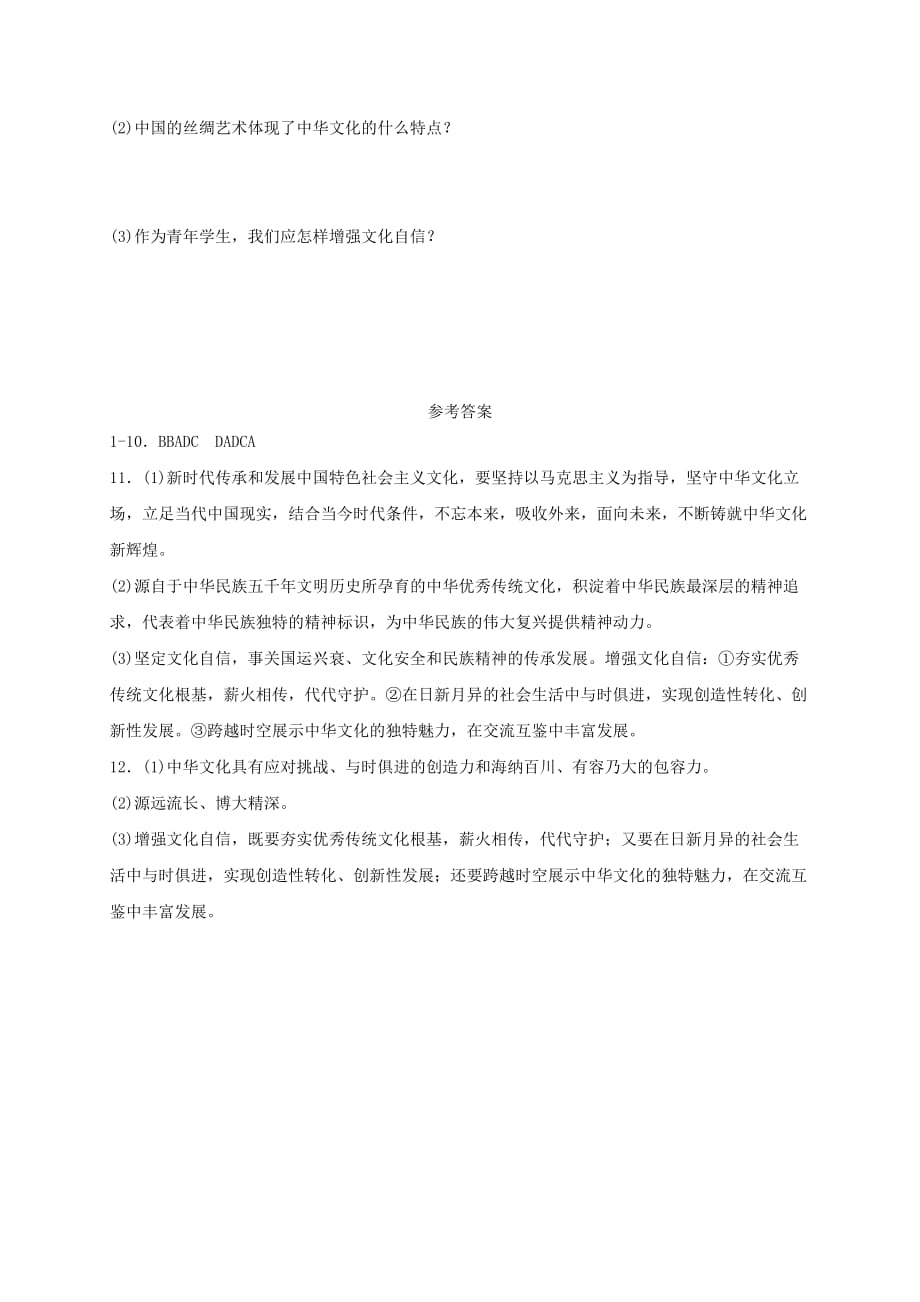 (2)中国的丝绸艺术体现了中华文化的什么特点？

(3)作为青年学生，我们应怎样增强文化自信？

参考答案

1-10．BBADC　DADCA

11．(1)新时代传承和发展中国特色社会主义文化，要坚持以马克思主义为指导，坚守中华文化立场，立足当代中国现实，结合当今时代条件，不忘本来，吸收外来，面向未来，不断铸就中华文化新辉煌。

(2)源自于中华民族五千年文明历史所孕育的中华优秀传统文化，积淀着中华民族最深层的精神追求，代表着中华民族独特的精神标识，为中华民族的伟大复兴提供精神动力。

(3)坚定文化自信，事关国运兴衰、文化安全和民族精神的传承发展。增强文化自信：①夯实优秀传统文化根基，薪火相传，代代守护。②在日新月异的社会生活中与时俱进，实现创造性转化、创新性发展。③跨越时空展示中华文化的独特魅力，在交流互鉴中丰富发展。

12．(1)中华文化具有应对挑战、与时俱进的创造力和海纳百川、有容乃大的包容力。

(2)源远流长、博大精深。

(3)增强文化自信，既要夯实优秀传统文化根基，薪火相传，代代守护；又要在日新月异的社会生活中与时俱进，实现创造性转化、创新性发展；还要跨越时空展示中华文化的独特魅力，在交流互鉴中丰富发展。